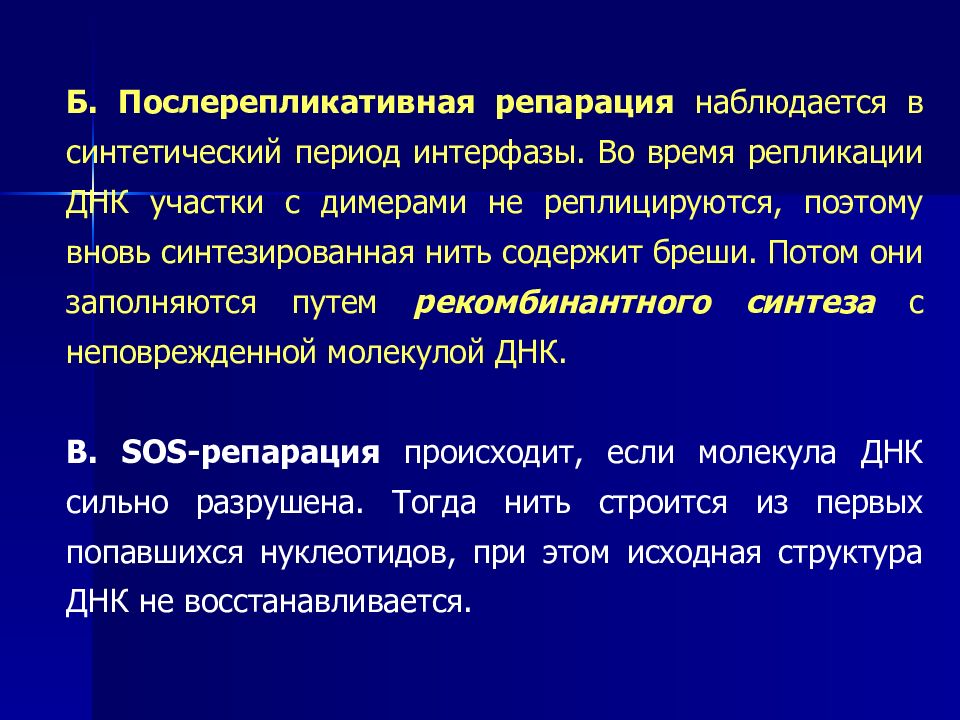 Б. Пострепликативная репарация наблюдается в синтетический период интерфазы. Во время репликации ДНК участки с димерами не реплицируются, поэтому вновь синтезированная нить содержит бреши. Потом они заполняются путем рекомбинантного синтеза с неповрежденной молекулой ДНК.

В. SOS-репарация происходит, если молекула ДНК сильно разрушена. Тогда нить строится из первых попавшихся нуклеотидов, при этом исходная структура ДНК не восстанавливается.